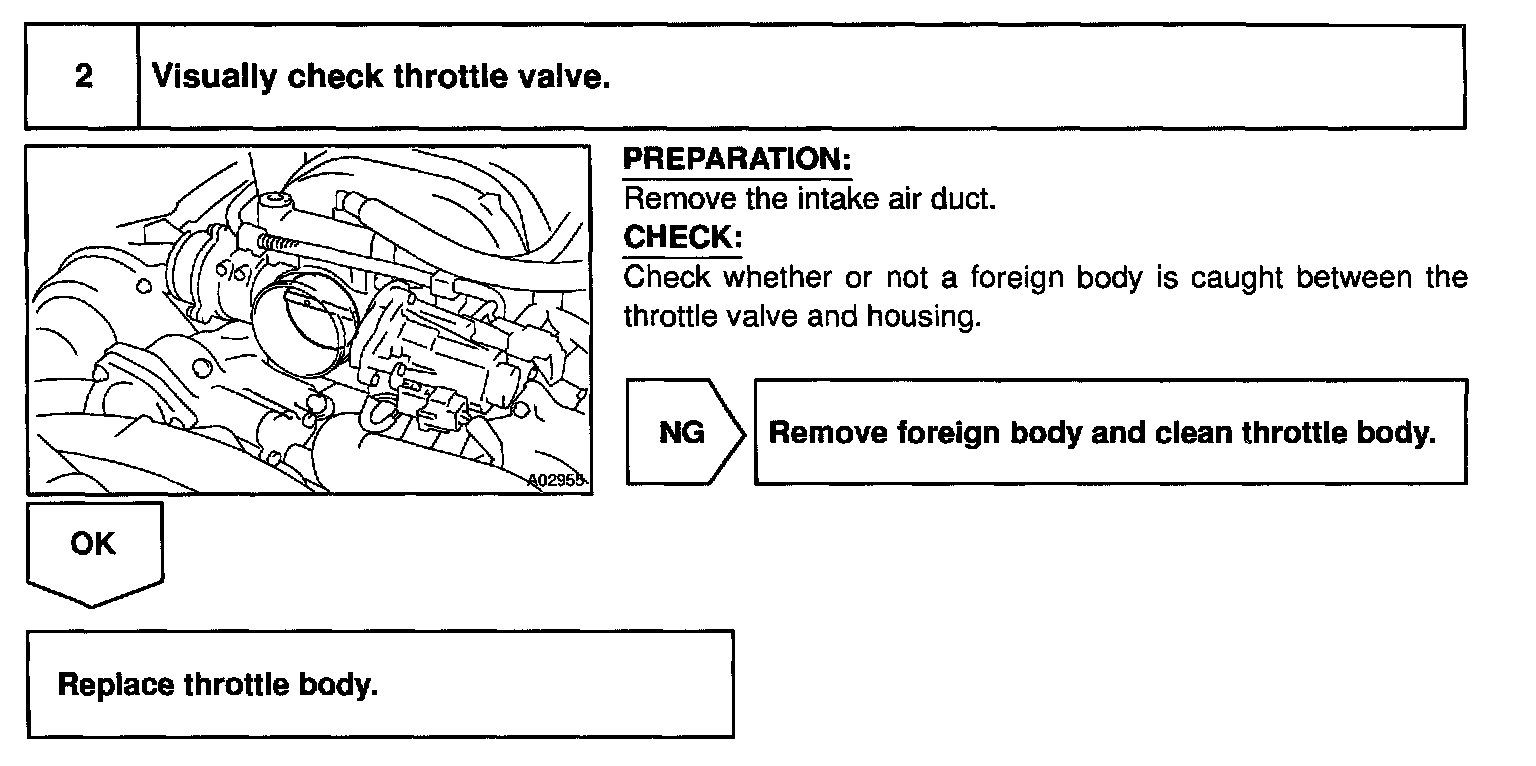 2 Visually check throttle valve.

A02955

PREPARATION:
Remove the intake air duct.

CHECK:
Check whether or not a foreign body is caught between the throttle valve and housing.

NG

Remove foreign body and clean throttle body.

OK

Replace throttle body.